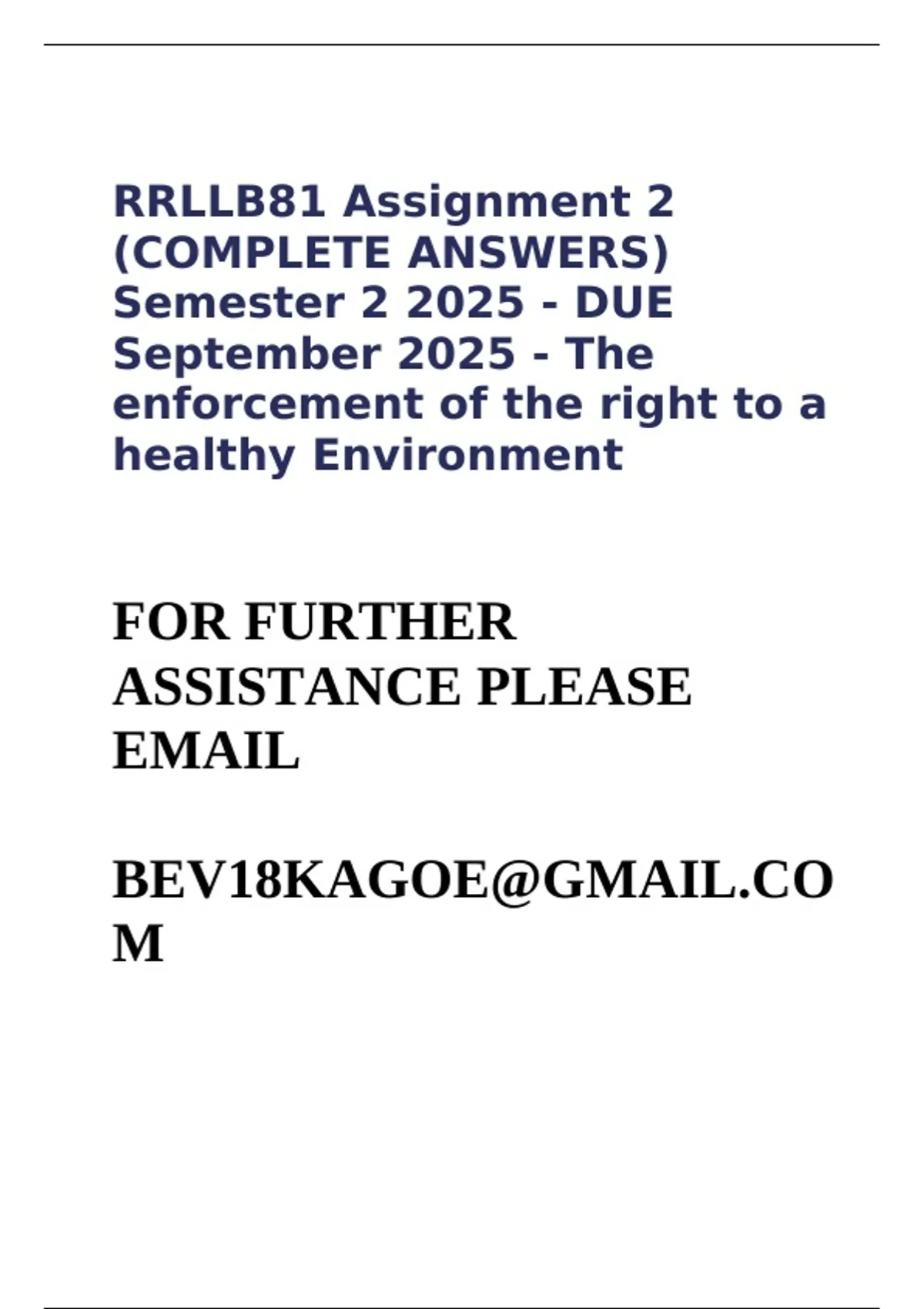 RRLLB81 Assignment 2 (COMPLETE ANSWERS) Semester 2 2025 - DUE September 2025 - The enforcement of the right to a healthy Environment

FOR FURTHER ASSISTANCE PLEASE EMAIL

BEV18KAGOE@GMAIL.COM